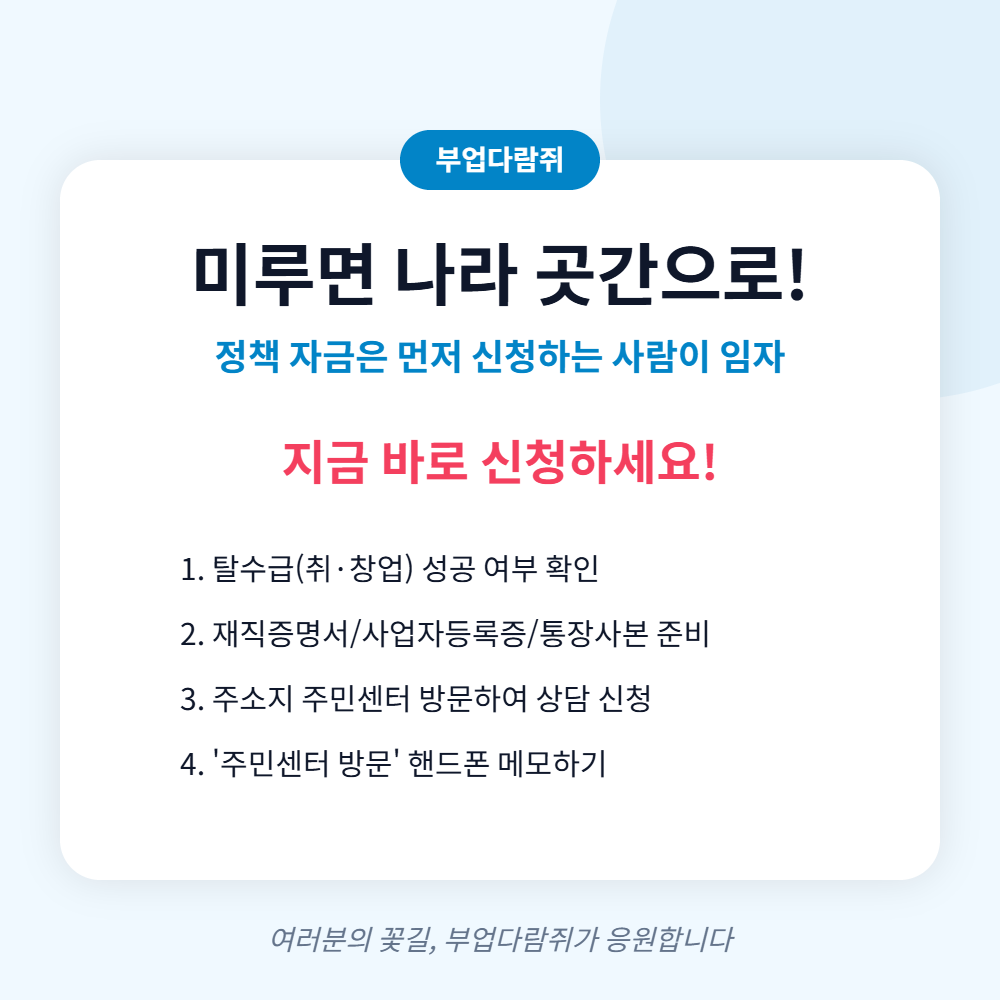 부업다람쥐

미루면 나라 곳간으로!

정책 자금은 먼저 신청하는 사람이 임자

지금 바로 신청하세요!

1. 탈수급(취·창업) 성공 여부 확인

2. 재직증명서/사업자등록증/통장사본 준비

3. 주소지 주민센터 방문하여 상담 신청

4. '주민센터 방문' 핸드폰 메모하기

여러분의 꽃길, 부업다람쥐가 응원합니다